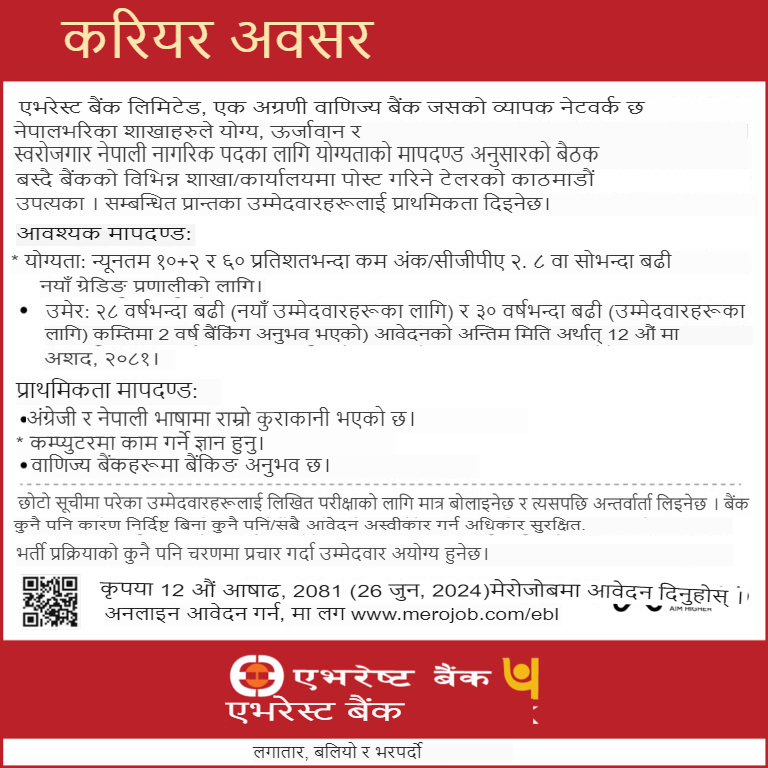 करियर अवसर

एभरेस्ट बैंक लिमिटेड, एक अग्रणी वाणिज्य बैंक जसको व्यापक नेटवर्क छ नेपालभरिका शाखाहरुले योग्य, ऊर्जावान र स्वरोजगार नेपाली नागरिक पदका लागि योग्यताको मापदण्ड अनुसारको बैठक बस्दै बैंकको विभिन्न शाखा/कार्यालयमा पोस्ट गरिने टेलरको काठमाडौं उपत्यका । सम्बन्धित प्रान्तका उम्मेदवारहरूलाई प्राथमिकता दिइनेछ।

आवश्यक मापदण्ड:

* योग्यता: न्यूनतम १०+२ र ६० प्रतिशतभन्दा कम अंक/सीजीपीए २. ८ वा सोभन्दा बढी नयाँ ग्रेडिङ प्रणालीको लागि।

• उमेर: २८ वर्षभन्दा बढी (नयाँ उम्मेदवारहरूका लागि) र ३० वर्षभन्दा बढी (उम्मेदवारहरूका लागि) कम्तिमा 2 वर्ष बैंकिंग अनुभव भएको) आवेदनको अन्तिम मिति अर्थात् 12 औं मा अशद, २०८१।

प्राथमिकता मापदण्ड:

•अंग्रेजी र नेपाली भाषामा राम्रो कुराकानी भएको छ।
* कम्प्युटरमा काम गर्ने ज्ञान हुनु।
• वाणिज्य बैंकहरूमा बैंकिङ अनुभव छ।

छोटो सूचीमा परेका उम्मेदवारहरूलाई लिखित परीक्षाको लागि मात्र बोलाइनेछ र त्यसपछि अन्तर्वार्ता लिइनेछ । बैंक कुनै पनि कारण निर्दिष्ट बिना कुनै पनि/सबै आवेदन अस्वीकार गर्न अधिकार सुरक्षित.

भर्ती प्रक्रियाको कुनै पनि चरणमा प्रचार गर्दा उम्मेदवार अयोग्य हुनेछ।

कृपया 12 औं आषाढ, 2081 (26 जुन, 2024)मेरोजोबमा आवेदन दिनुहोस् ।
अनलाइन आवेदन गर्न, मा लग www.merojob.com/ebl

AIM HIGHER

एभरेष्ट बैंक
एभरेस्ट बैंक

लगातार, बलियो र भरपर्दो